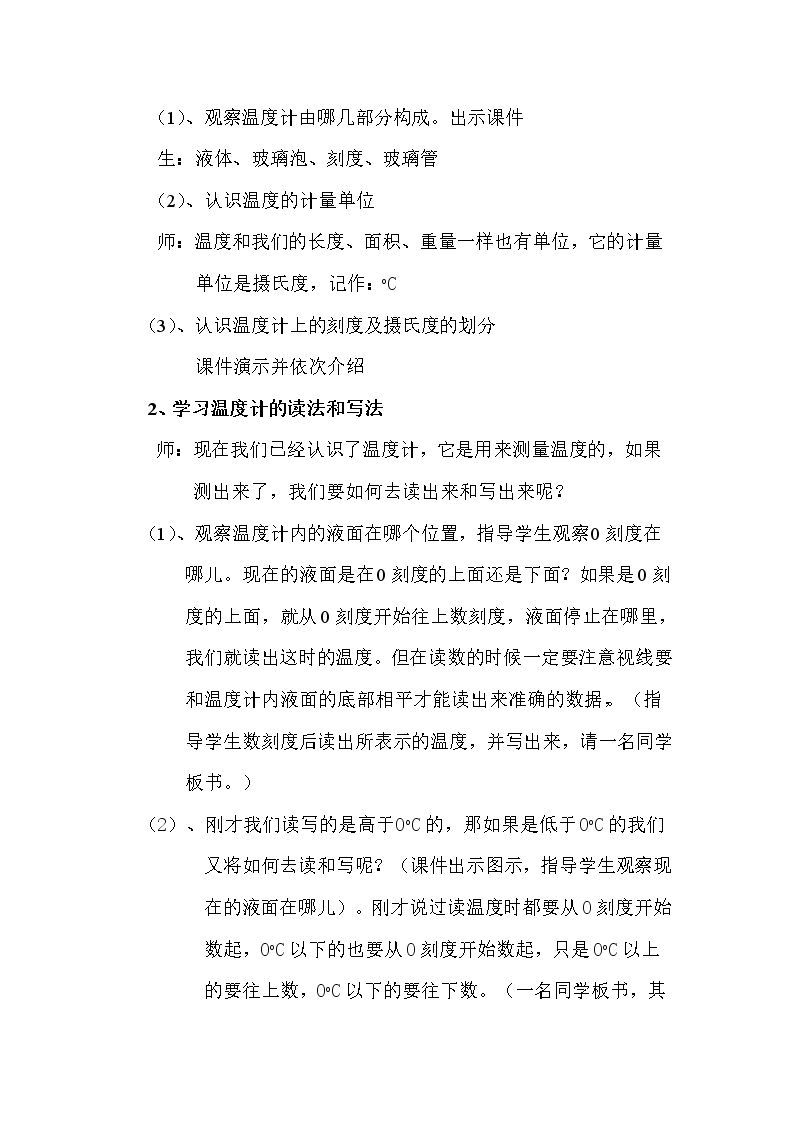 (1)、观察温度计由哪几部分构成。出示课件

生：液体、玻璃泡、刻度、玻璃管

(2)、认识温度的计量单位

师：温度和我们的长度、面积、重量一样也有单位，它的计量单位是摄氏度，记作：°C

(3)、认识温度计上的刻度及摄氏度的划分

课件演示并依次介绍

2、学习温度计的读法和写法

师：现在我们已经认识了温度计，它是用来测量温度的，如果测出来了，我们要如何去读出来和写出来呢？

(1)、观察温度计内的液面在哪个位置，指导学生观察0刻度在哪儿。现在的液面是在0刻度的上面还是下面？如果是0刻度的上面，就从0刻度开始往上数刻度，液面停止在哪里，我们就读出这时的温度。但在读数的时候一定要注意视线要和温度计内液面的底部相平才能读出来准确的数据。（指导学生数刻度后读出所表示的温度，并写出来，请一名同学板书。）

(2)、刚才我们读写的是高于0°C的，那如果是低于0°C的我们又将如何去读和写呢？（课件出示图示，指导学生观察现在的液面在哪儿）。刚才说过读温度时都要从0刻度开始数起，0°C以下的也要从0刻度开始数起，只是0°C以上的要往上数，0°C以下的要往下数。（一名同学板书，其